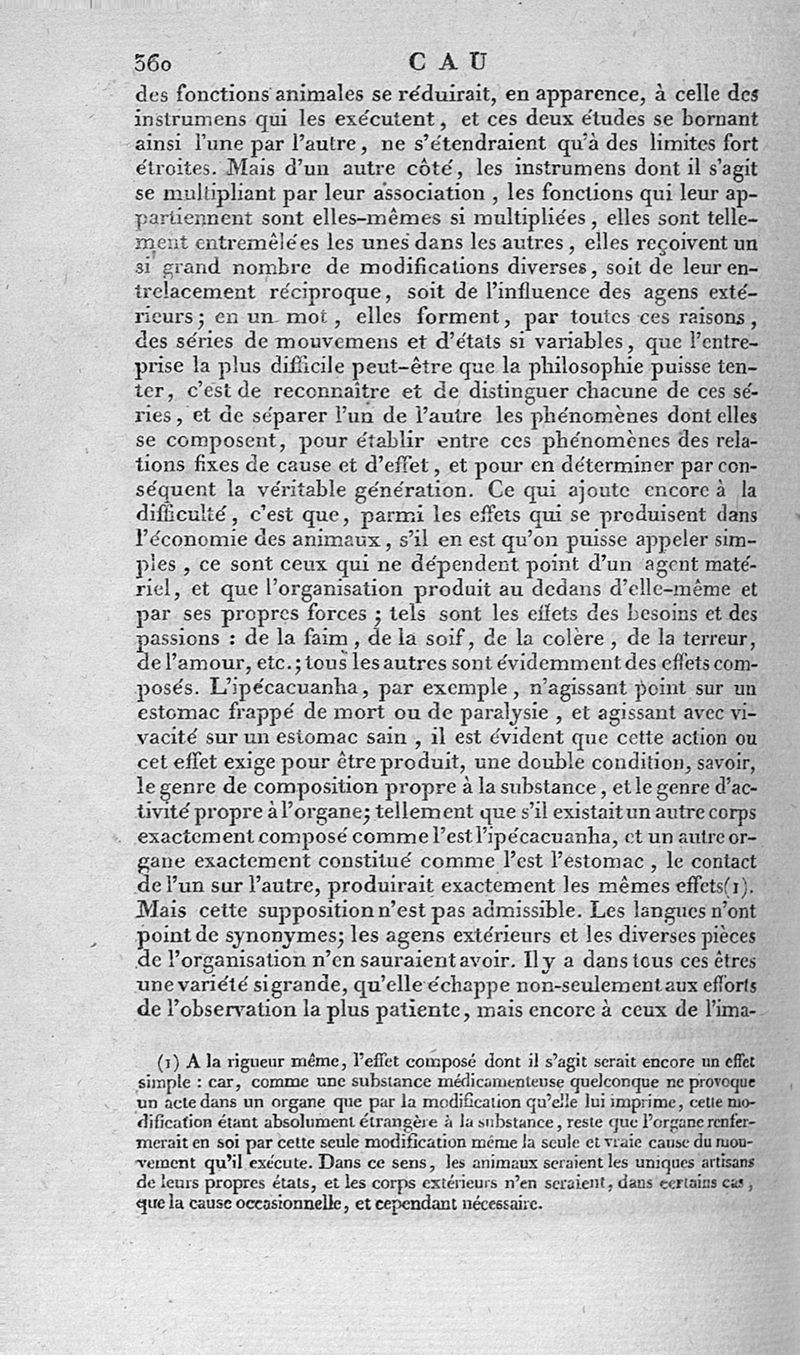 360 CAU

des fonctions animales se réduirait, en apparence, à celle des instrumens qui les exécutent, et ces deux études se bornant ainsi l'une par l'autre, ne s'étendraient qu'à des limites fort étroites. Mais d'un autre côté, les instrumens dont il s'agit se multipliant par leur association, les fonctions qui leur appartiennent sont elles-mêmes si multipliées, elles sont tellement entremêlées les unes dans les autres, elles reçoivent un si grand nombre de modifications diverses, soit de leur entrelacement réciproque, soit de l'influence des agens extérieurs; en un mot, elles forment, par toutes ces raisons, des séries de mouvemens et d'états si variables, que l'entreprise la plus difficile peut-être que la philosophie puisse tenter, c'est de reconnaître et de distinguer chacune de ces séries, et de séparer l'un de l'autre les phénomènes dont elles se composent, pour établir entre ces phénomènes des relations fixes de cause et d'effet, et pour en déterminer par conséquent la véritable génération. Ce qui ajoute encore à la difficulté, c'est que, parmi les effets qui se produisent dans l'économie des animaux, s'il en est qu'on puisse appeler simples, ce sont ceux qui ne dépendent point d'un agent matériel, et que l'organisation produit au dedans d'elle-même et par ses propres forces; tels sont les effets des besoins et des passions : de la faim, de la soif, de la colère, de la terreur, de l'amour, etc.; tous les autres sont évidemment des effets composés. L'ipécacuanha, par exemple, n'agissant point sur un estomac frappé de mort ou de paralysie, et agissant avec vivacité sur un estomac sain, il est évident que cette action ou cet effet exige pour être produit, une double condition, savoir, le genre de composition propre à la substance, et le genre d'activité propre à l'organe; tellement que s'il existait un autre corps exactement composé comme l'est l'ipécacuanha, et un autre organe exactement constitué comme l'est l'estomac, le contact de l'un sur l'autre, produirait exactement les mêmes effets(1). Mais cette supposition n'est pas admissible. Les langues n'ont point de synonymes; les agens extérieurs et les diverses pièces de l'organisation n'en sauraient avoir. Il y a dans tous ces êtres une variété si grande, qu'elle échappe non-seulement aux efforts de l'observation la plus patiente, mais encore à ceux de l'ima-

(1) A la rigueur même, l'effet composé dont il s'agit serait encore un effet simple : car, comme une substance médicamenteuse quelconque ne provoque un acte dans un organe que par la modification qu'elle lui imprime, cette modification étant absolument étrangère à la substance, reste que l'organe renfermerait en soi par cette seule modification même la seule et vraie cause du mouvement qu'il exécute. Dans ce sens, les animaux seraient les uniques artisans de leurs propres états, et les corps extérieurs n'en seraient, dans certains cas, que la cause occasionnelle, et cependant nécessaire.